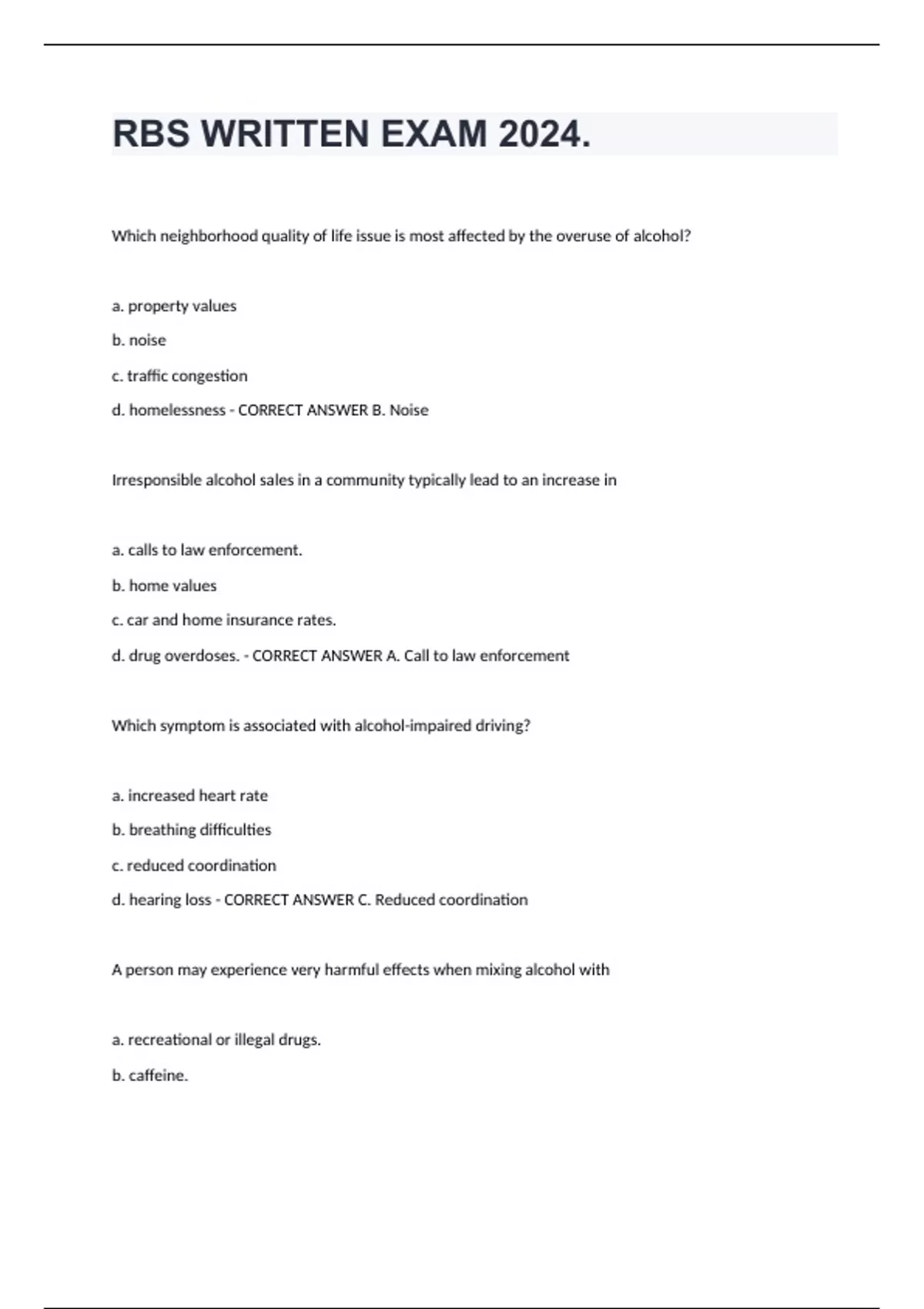 RBS WRITTEN EXAM 2024.

Which neighborhood quality of life issue is most affected by the overuse of alcohol?

a. property values

b. noise

c. traffic congestion

d. homelessness - CORRECT ANSWER B. Noise

Irresponsible alcohol sales in a community typically lead to an increase in

a. calls to law enforcement.

b. home values

c. car and home insurance rates.

d. drug overdoses. - CORRECT ANSWER A. Call to law enforcement

Which symptom is associated with alcohol-impaired driving?

a. increased heart rate

b. breathing difficulties

c. reduced coordination

d. hearing loss - CORRECT ANSWER C. Reduced coordination

A person may experience very harmful effects when mixing alcohol with

a. recreational or illegal drugs.

b. caffeine.